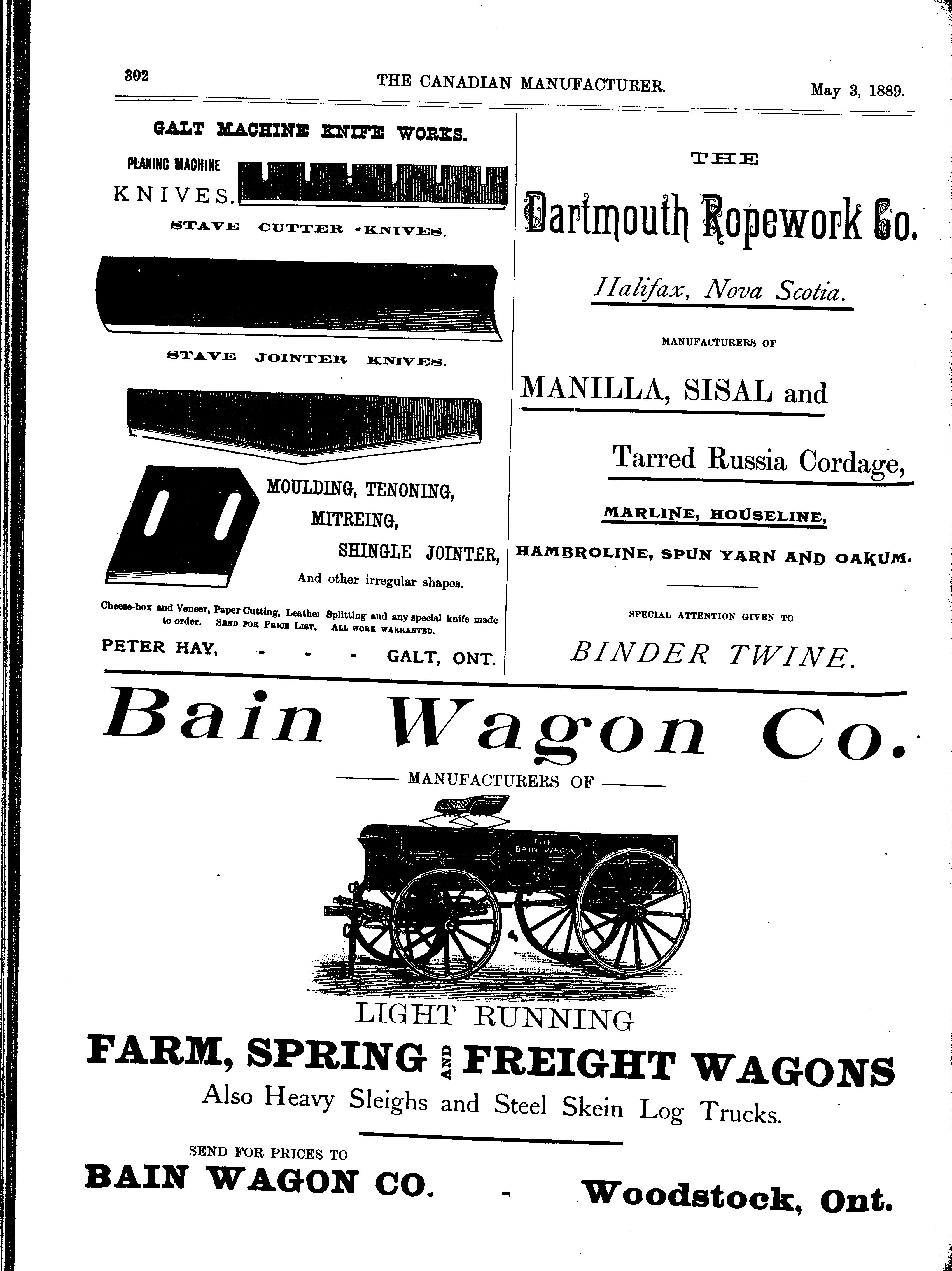 302 THE CANADIAN MANUFACTURER. May 3, 1889.

GALT MACHINE KNIFE WORKS.

PLANING MACHINE
KNIVES.

STAVE CUTTER KNIVES.

STAVE JOINTER KNIVES.

MOULDING, TENONING,
MITREING,
SHINGLE JOINTER,
And other irregular shapes.

Cheese-box and Veneer, Paper Cutting, Leather Splitting and any special knife made to order. SEND FOR PRICE LIST. ALL WORK WARRANTED.

PETER HAY, - - - GALT, ONT.

THE

Dartmouth Ropework Co.

Halifax, Nova Scotia.

MANUFACTURERS OF

MANILLA, SISAL and

Tarred Russia Cordage,

MARLINE, HOUSELINE,

HAMBROLINE, SPUN YARN AND OAKUM.

SPECIAL ATTENTION GIVEN TO

BINDER TWINE.

Bain Wagon Co.

MANUFACTURERS OF

THE BAIN WAGON

LIGHT RUNNING

FARM, SPRING AND FREIGHT WAGONS

Also Heavy Sleighs and Steel Skein Log Trucks.

SEND FOR PRICES TO

BAIN WAGON CO. - Woodstock, Ont.